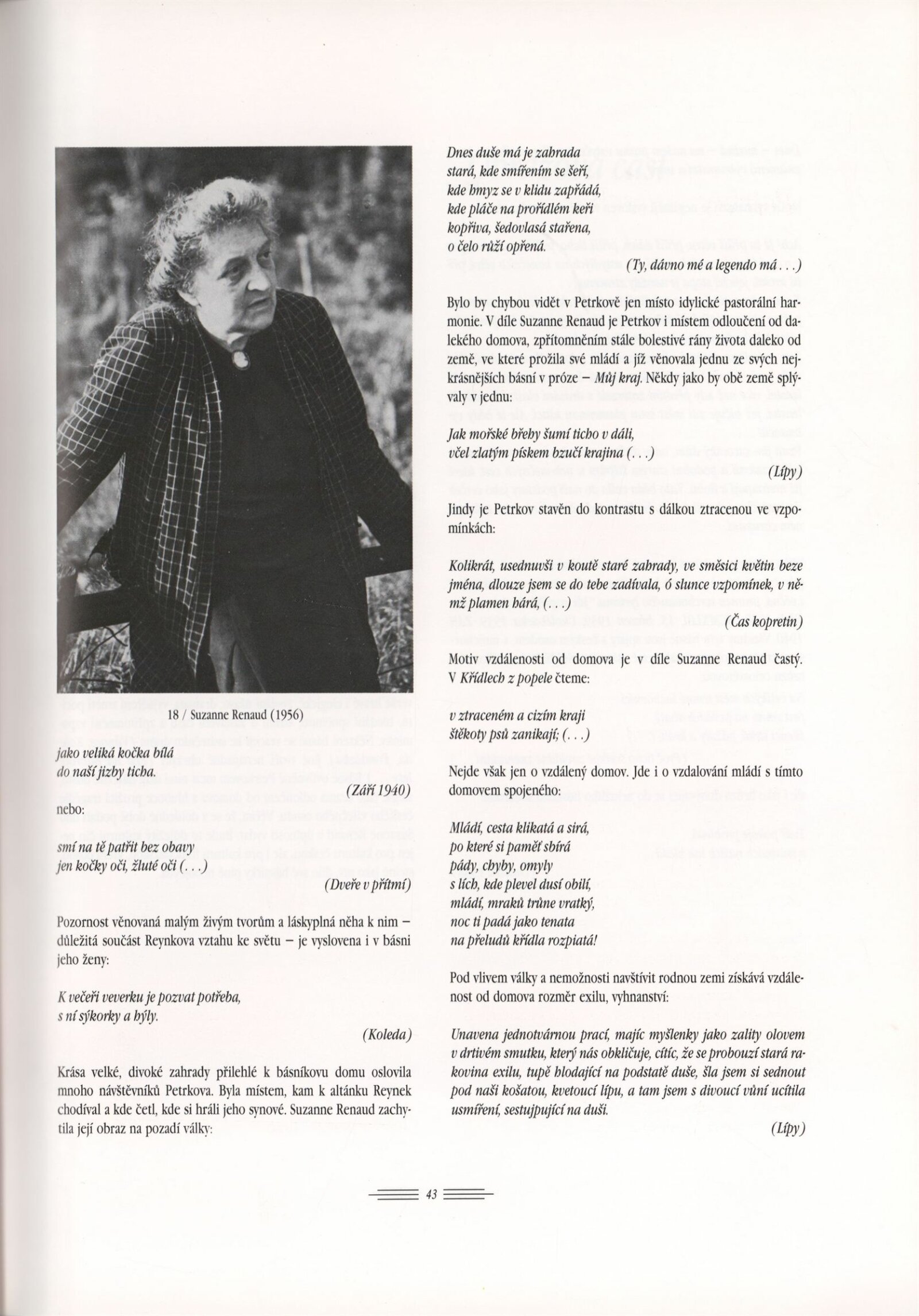 18 / Suzanne Renaud (1956)

jako veliká kočka bílá
do naší jizby ticha.

(Září 1940)

nebo:

smí na tě patřit bez obavy
jen kočky oči, žluté oči (. . .)

(Dveře v přítmí)

Pozornost věnovaná malým živým tvorům a láskyplná něha k nim – důležitá součást Reynkova vztahu ke světu – je vyslovena i v básni jeho ženy:

K večeři veverku je pozvat potřeba,
s ní sýkorky a býly.

(Koleda)

Krása velké, divoké zahrady přilehlé k básníkovu domu oslovila mnoho návštěvníků Petrkova. Byla místem, kam k altánku Reynek chodíval a kde četl, kde si hráli jeho synové. Suzanne Renaud zachytila její obraz na pozadí války:

Dnes duše má je zahrada
stará, kde smířením se šeří,
kde hmyz se v klidu zapřádá,
kde pláče na prořídlém keři
kopřiva, šedovlasá stařena,
o čelo růží opřená.

(Ty, dávno mé a legendo má . . .)

Bylo by chybou vidět v Petrkově jen místo idylické pastorální harmonie. V díle Suzanne Renaud je Petrkov i místem odloučení od dalekého domova, zpřítomněním stále bolestivé rány života daleko od země, ve které prožila své mládí a jíž věnovala jednu ze svých nejkrásnějších básní v próze – Můj kraj. Někdy jako by obě země splývaly v jednu:

Jak mořské břehy šumí ticho v dáli,
včel zlatým pískem bzučí krajina (. . .)

(Lípy)

Jindy je Petrkov stavěn do kontrastu s dálkou ztracenou ve vzpomínkách:

Kolikrát, usednuvši v koutě staré zahrady, ve směsici květin beze jména, dlouze jsem se do tebe zadívala, ó slunce vzpomínek, v němž plamen hárá, (. . .)

(Čas kopretin)

Motiv vzdálenosti od domova je v díle Suzanne Renaud častý. V Křídlech z popele čteme:

v ztraceném a cizím kraji
štěkoty psů zanikají; (. . .)

Nejde však jen o vzdálený domov. Jde i o vzdalování mládí s tímto domovem spojeného:

Mládí, cesta klikatá a sirá,
po které si paměť sbírá
pády, chyby, omyly
s lích, kde plevel dusí obilí,
mládí, mraků trůne vratký,
noc ti padá jako tenata
na přeludů křídla rozpiatá!

Pod vlivem války a nemožnosti navštívit rodnou zemi získává vzdálenost od domova rozměr exilu, vyhnanství:

Unavena jednotvárnou prací, majíc myšlenky jako zality olovem v drtivém smutku, který nás obkličuje, cítíc, že se probouzí stará rakovina exilu, tupě hlodající na podstatě duše, šla jsem si sednout pod naši košatou, kvetoucí lípu, a tam jsem s divoucí vůní ucítila usmíření, sestupující na duši.

(Lípy)

43